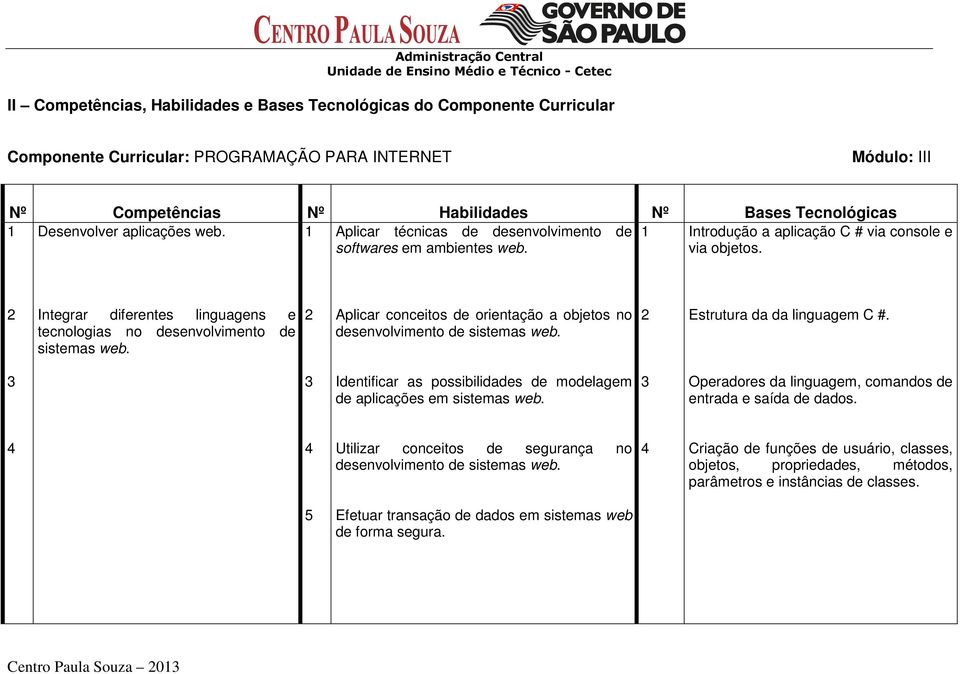 CENTRO PAULA SOUZA GOVERNO DE SÃO PAULO
Administração Central
Unidade de Ensino Médio e Técnico - Cetec

II – Competências, Habilidades e Bases Tecnológicas do Componente Curricular

Componente Curricular: PROGRAMAÇÃO PARA INTERNET Módulo: III

| Nº | Competências | Nº | Habilidades | Nº | Bases Tecnológicas |
|---|---|---|---|---|---|
| 1 | Desenvolver aplicações web. | 1 | Aplicar técnicas de desenvolvimento de softwares em ambientes web. | 1 | Introdução a aplicação C # via console e via objetos. |
| 2 | Integrar diferentes linguagens e tecnologias no desenvolvimento de sistemas web. | 2 | Aplicar conceitos de orientação a objetos no desenvolvimento de sistemas web. | 2 | Estrutura da da linguagem C #. |
| 3 | | 3 | Identificar as possibilidades de modelagem de aplicações em sistemas web. | 3 | Operadores da linguagem, comandos de entrada e saída de dados. |
| 4 | | 4 | Utilizar conceitos de segurança no desenvolvimento de sistemas web. | 4 | Criação de funções de usuário, classes, objetos, propriedades, métodos, parâmetros e instâncias de classes. |
| | | 5 | Efetuar transação de dados em sistemas web de forma segura. | | |

Centro Paula Souza – 2013